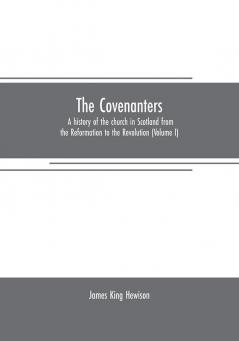 The Covenanters

A history of the church in Scotland from the Reformation to the Revolution (Volume I)

James King Hewison